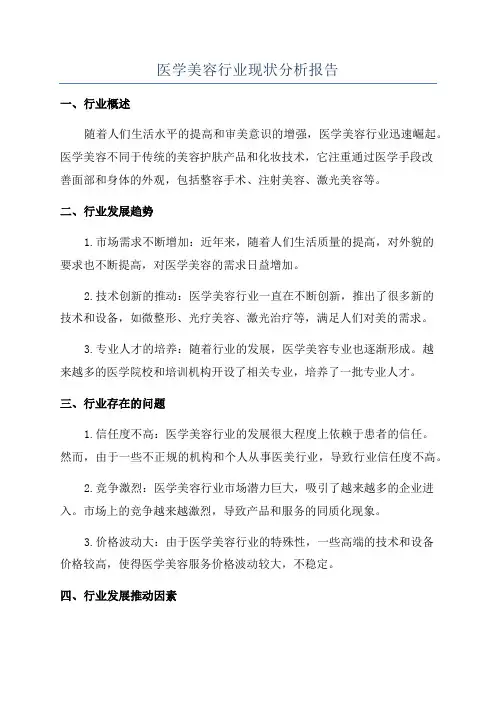 医学美容行业现状分析报告

一、行业概述

随着人们生活水平的提高和审美意识的增强，医学美容行业迅速崛起。医学美容不同于传统的美容护肤产品和化妆技术，它注重通过医学手段改善面部和身体的外观，包括整容手术、注射美容、激光美容等。

二、行业发展趋势

1.市场需求不断增加：近年来，随着人们生活质量的提高，对外貌的要求也不断提高，对医学美容的需求日益增加。

2.技术创新的推动：医学美容行业一直在不断创新，推出了很多新的技术和设备，如微整形、光疗美容、激光治疗等，满足人们对美的需求。

3.专业人才的培养：随着行业的发展，医学美容专业也逐渐形成。越来越多的医学院校和培训机构开设了相关专业，培养了一批专业人才。

三、行业存在的问题

1.信任度不高：医学美容行业的发展很大程度上依赖于患者的信任。然而，由于一些不正规的机构和个人从事医美行业，导致行业信任度不高。

2.竞争激烈：医学美容行业市场潜力巨大，吸引了越来越多的企业进入。市场上的竞争越来越激烈，导致产品和服务的同质化现象。

3.价格波动大：由于医学美容行业的特殊性，一些高端的技术和设备价格较高，使得医学美容服务价格波动较大，不稳定。

四、行业发展推动因素